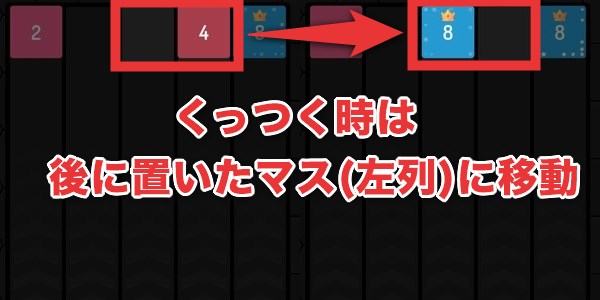 2

4

8

8

8

くっつく時は
後に置いたマス(左列)に移動